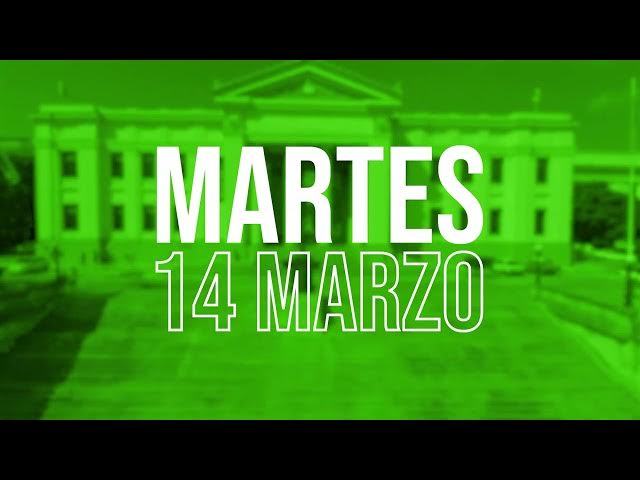 MARTES
14 MARZO